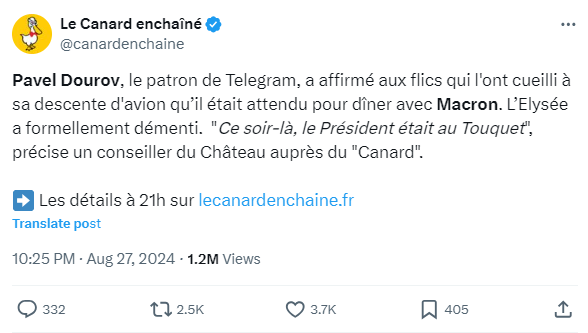 Le Canard enchaîné
@canardenchaine

Pavel Dourov, le patron de Telegram, a affirmé aux flics qui l'ont cueilli à sa descente d'avion qu'il était attendu pour dîner avec Macron. L'Elysée a formellement démenti. "Ce soir-là, le Président était au Touquet", précise un conseiller du Château auprès du "Canard".

➡️ Les détails à 21h sur lecanardenchaine.fr

Translate post

10:25 PM · Aug 27, 2024 · 1.2M Views

332 2.5K 3.7K 405